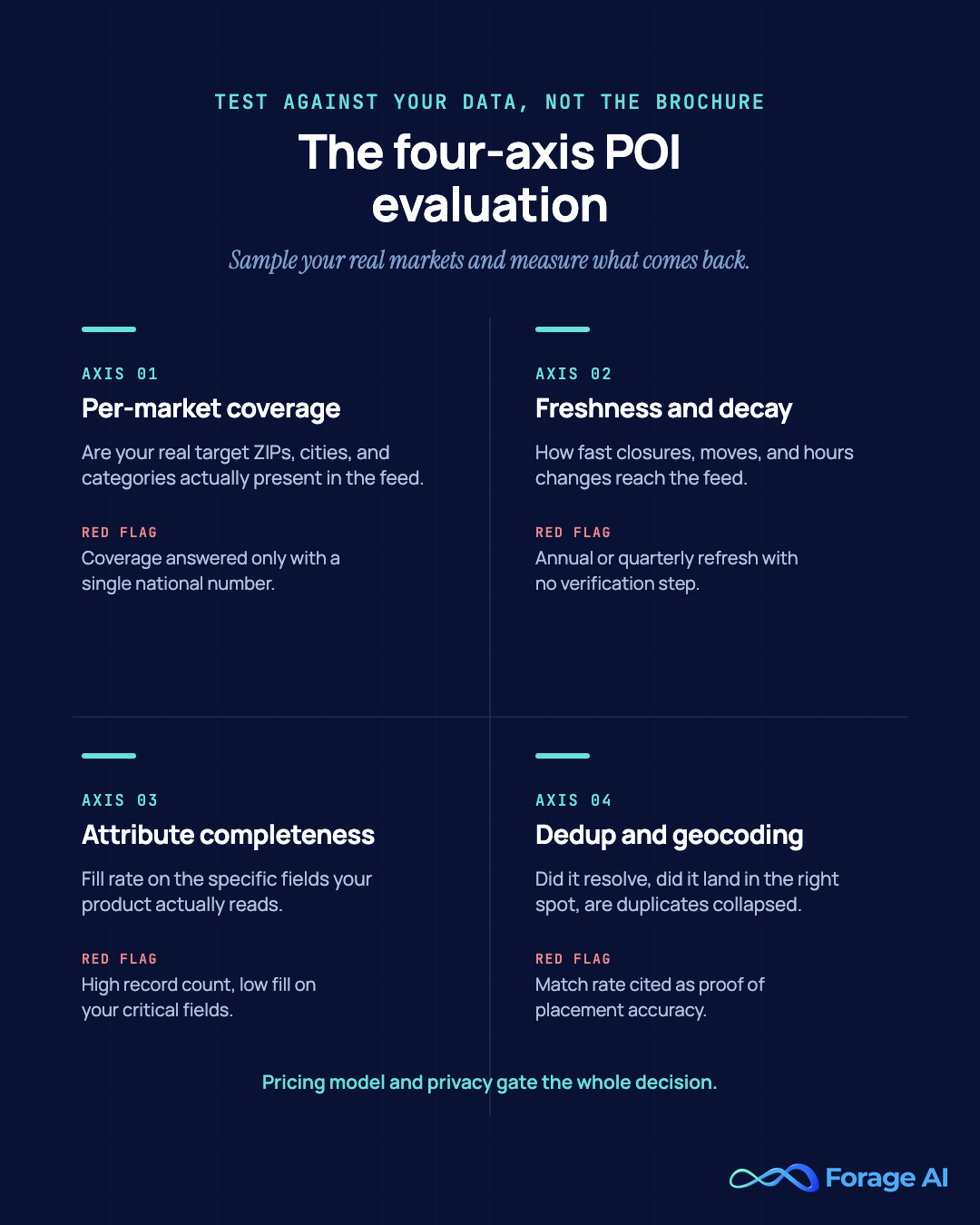 TEST AGAINST YOUR DATA, NOT THE BROCHURE

The four-axis POI evaluation

Sample your real markets and measure what comes back.

AXIS 01

Per-market coverage

Are your real target ZIPs, cities, and categories actually present in the feed.

RED FLAG

Coverage answered only with a single national number.

AXIS 02

Freshness and decay

How fast closures, moves, and hours changes reach the feed.

RED FLAG

Annual or quarterly refresh with no verification step.

AXIS 03

Attribute completeness

Fill rate on the specific fields your product actually reads.

RED FLAG

High record count, low fill on your critical fields.

AXIS 04

Dedup and geocoding

Did it resolve, did it land in the right spot, are duplicates collapsed.

RED FLAG

Match rate cited as proof of placement accuracy.

Pricing model and privacy gate the whole decision.

Forage AI